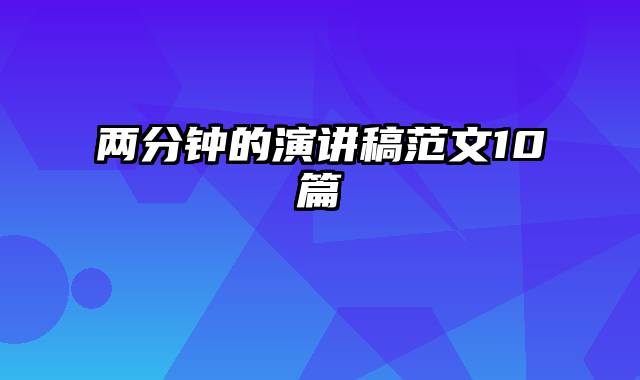 两分钟的演讲稿范文10篇